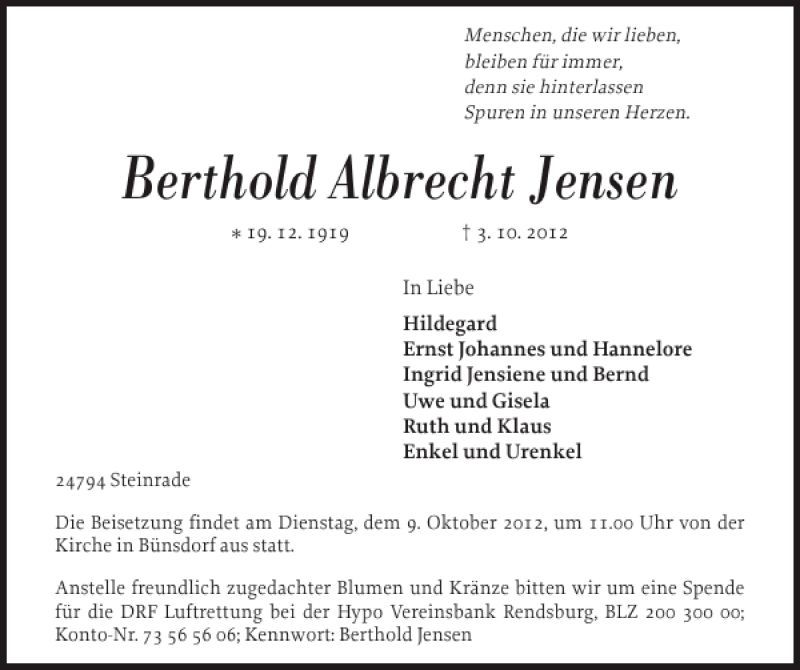 Menschen, die wir lieben,
bleiben für immer,
denn sie hinterlassen
Spuren in unseren Herzen.

Berthold Albrecht Jensen

* 19. 12. 1919 † 3. 10. 2012

In Liebe

Hildegard
Ernst Johannes und Hannelore
Ingrid Jensiene und Bernd
Uwe und Gisela
Ruth und Klaus
Enkel und Urenkel

24794 Steinrade

Die Beisetzung findet am Dienstag, dem 9. Oktober 2012, um 11.00 Uhr von der Kirche in Bünsdorf aus statt.

Anstelle freundlich zugedachter Blumen und Kränze bitten wir um eine Spende für die DRF Luftrettung bei der Hypo Vereinsbank Rendsburg, BLZ 200 300 00; Konto-Nr. 73 56 56 06; Kennwort: Berthold Jensen